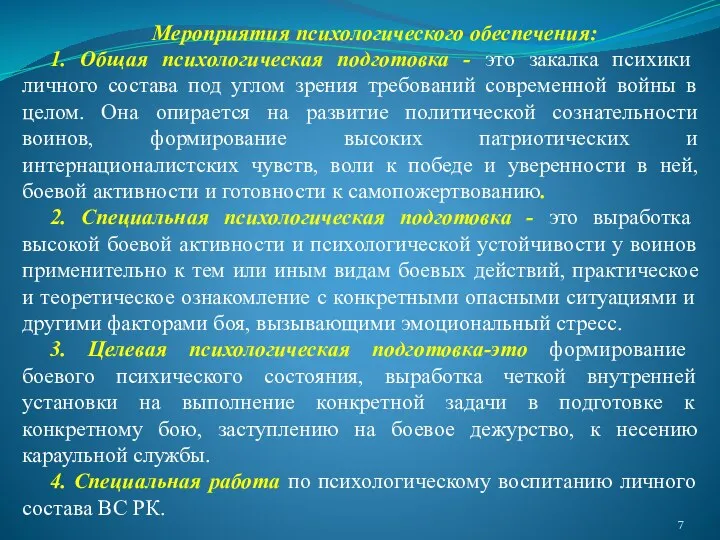 Мероприятия психологического обеспечения:

1. Общая психологическая подготовка - это закалка психики личного состава под углом зрения требований современной войны в целом. Она опирается на развитие политической сознательности воинов, формирование высоких патриотических и интернационалистских чувств, воли к победе и уверенности в ней, боевой активности и готовности к самопожертвованию.

2. Специальная психологическая подготовка - это выработка высокой боевой активности и психологической устойчивости у воинов применительно к тем или иным видам боевых действий, практическое и теоретическое ознакомление с конкретными опасными ситуациями и другими факторами боя, вызывающими эмоциональный стресс.

3. Целевая психологическая подготовка-это формирование боевого психического состояния, выработка четкой внутренней установки на выполнение конкретной задачи в подготовке к конкретному бою, заступлению на боевое дежурство, к несению караульной службы.

4. Специальная работа по психологическому воспитанию личного состава ВС РК.

7